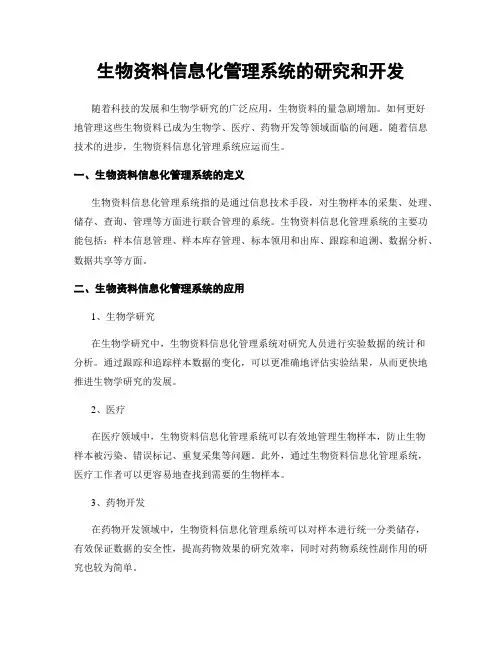 生物资料信息化管理系统的研究和开发

随着科技的发展和生物学研究的广泛应用，生物资料的量急剧增加。如何更好地管理这些生物资料已成为生物学、医疗、药物开发等领域面临的问题。随着信息技术的进步，生物资料信息化管理系统应运而生。

一、生物资料信息化管理系统的定义

生物资料信息化管理系统指的是通过信息技术手段，对生物样本的采集、处理、储存、查询、管理等方面进行联合管理的系统。生物资料信息化管理系统的主要功能包括：样本信息管理、样本库存管理、标本领用和出库、跟踪和追溯、数据分析、数据共享等方面。

二、生物资料信息化管理系统的应用

1、生物学研究

在生物学研究中，生物资料信息化管理系统对研究人员进行实验数据的统计和分析。通过跟踪和追踪样本数据的变化，可以更准确地评估实验结果，从而更快地推进生物学研究的发展。

2、医疗

在医疗领域中，生物资料信息化管理系统可以有效地管理生物样本，防止生物样本被污染、错误标记、重复采集等问题。此外，通过生物资料信息化管理系统，医疗工作者可以更容易地查找到需要的生物样本。

3、药物开发

在药物开发领域中，生物资料信息化管理系统可以对样本进行统一分类储存，有效保证数据的安全性，提高药物效果的研究效率，同时对药物系统性副作用的研究也较为简单。